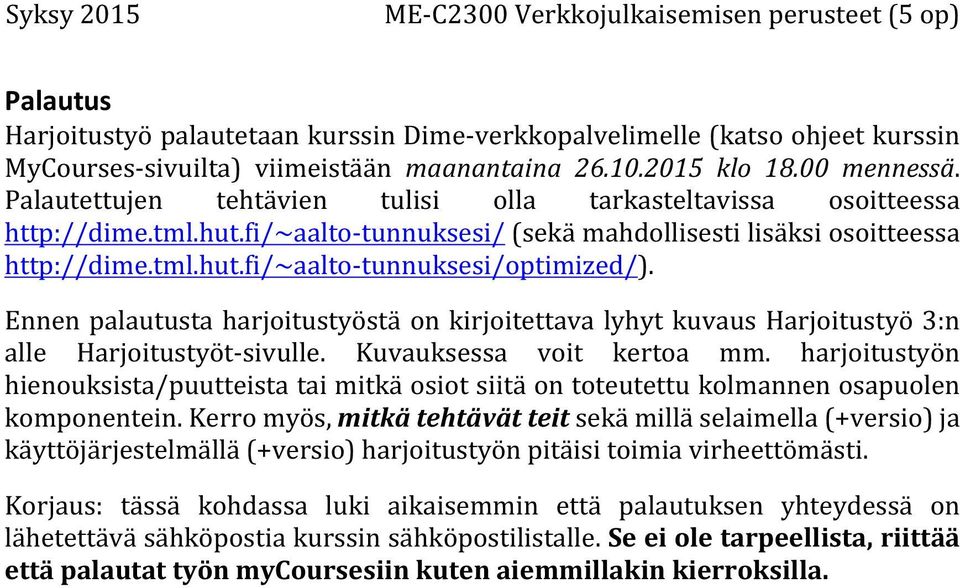 Syksy 2015 ME-C2300 Verkkojulkaisemisen perusteet (5 op)

Palautus
Harjoitustyö palautetaan kurssin Dime-verkkopalvelimelle (katso ohjeet kurssin MyCourses-sivuilta) viimeistään maanantaina 26.10.2015 klo 18.00 mennessä. Palautettujen tehtävien tulisi olla tarkasteltavissa osoitteessa http://dime.tml.hut.fi/~aalto-tunnuksesi/ (sekä mahdollisesti lisäksi osoitteessa http://dime.tml.hut.fi/~aalto-tunnuksesi/optimized/).

Ennen palautusta harjoitustyöstä on kirjoitettava lyhyt kuvaus Harjoitustyö 3:n alle Harjoitustyöt-sivulle. Kuvauksessa voit kertoa mm. harjoitustyön hienouksista/puutteista tai mitkä osiot siitä on toteutettu kolmannen osapuolen komponentein. Kerro myös, mitkä tehtävät teit sekä millä selaimella (+versio) ja käyttöjärjestelmällä (+versio) harjoitustyön pitäisi toimia virheettömästi.

Korjaus: tässä kohdassa luki aikaisemmin että palautuksen yhteydessä on lähetettävä sähköpostia kurssin sähköpostilistalle. Se ei ole tarpeellista, riittää että palautat työn myCoursesiin kuten aiemmillakin kierroksilla.